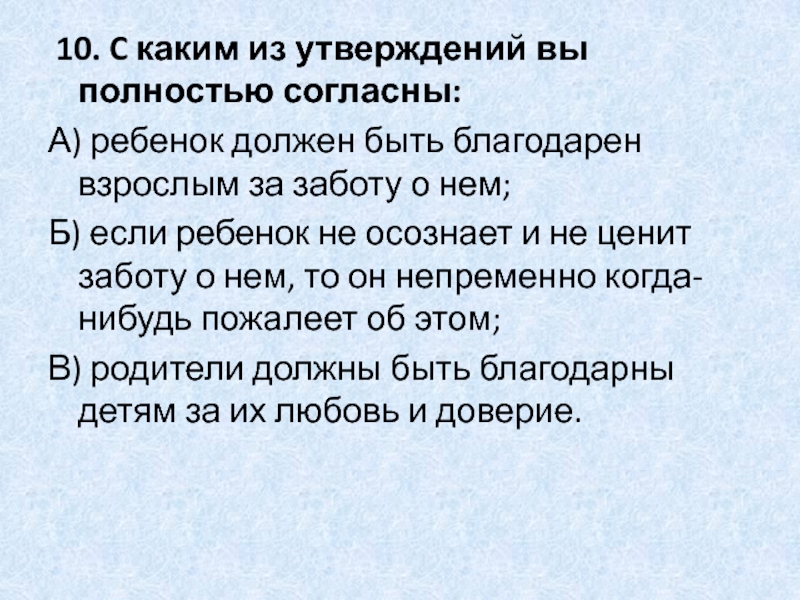 10. С каким из утверждений вы полностью согласны:

А) ребенок должен быть благодарен взрослым за заботу о нем;

Б) если ребенок не осознает и не ценит заботу о нем, то он непременно когда-нибудь пожалеет об этом;

В) родители должны быть благодарны детям за их любовь и доверие.